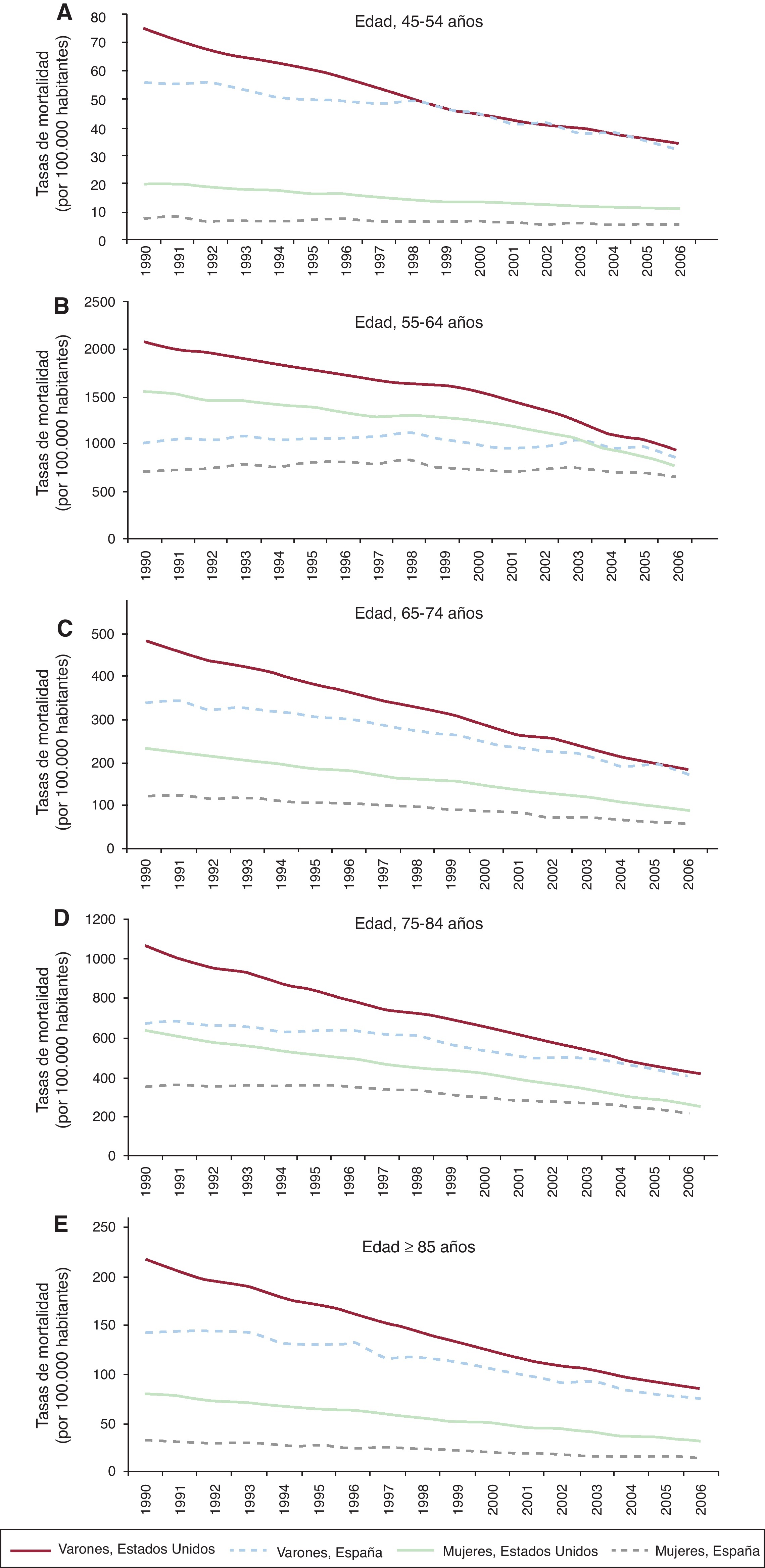 A

Edad, 45-54 años

Tasas de mortalidad (por 100.000 habitantes)

80
70
60
50
40
30
20
10
0

1990 1991 1992 1993 1994 1995 1996 1997 1998 1999 2000 2001 2002 2003 2004 2005 2006

B

Edad, 55-64 años

Tasas de mortalidad (por 100.000 habitantes)

2500
2000
1500
1000
500
0

1990 1991 1992 1993 1994 1995 1996 1997 1998 1999 2000 2001 2002 2003 2004 2005 2006

C

Edad, 65-74 años

Tasas de mortalidad (por 100.000 habitantes)

500
400
300
200
100
0

1990 1991 1992 1993 1994 1995 1996 1997 1998 1999 2000 2001 2002 2003 2004 2005 2006

D

Edad, 75-84 años

Tasas de mortalidad (por 100.000 habitantes)

1200
1000
800
600
400
200
0

1990 1991 1992 1993 1994 1995 1996 1997 1998 1999 2000 2001 2002 2003 2004 2005 2006

E

Edad ≥ 85 años

Tasas de mortalidad (por 100.000 habitantes)

250
200
150
100
50
0

1990 1991 1992 1993 1994 1995 1996 1997 1998 1999 2000 2001 2002 2003 2004 2005 2006

Varones, Estados Unidos   Varones, España   Mujeres, Estados Unidos   Mujeres, España